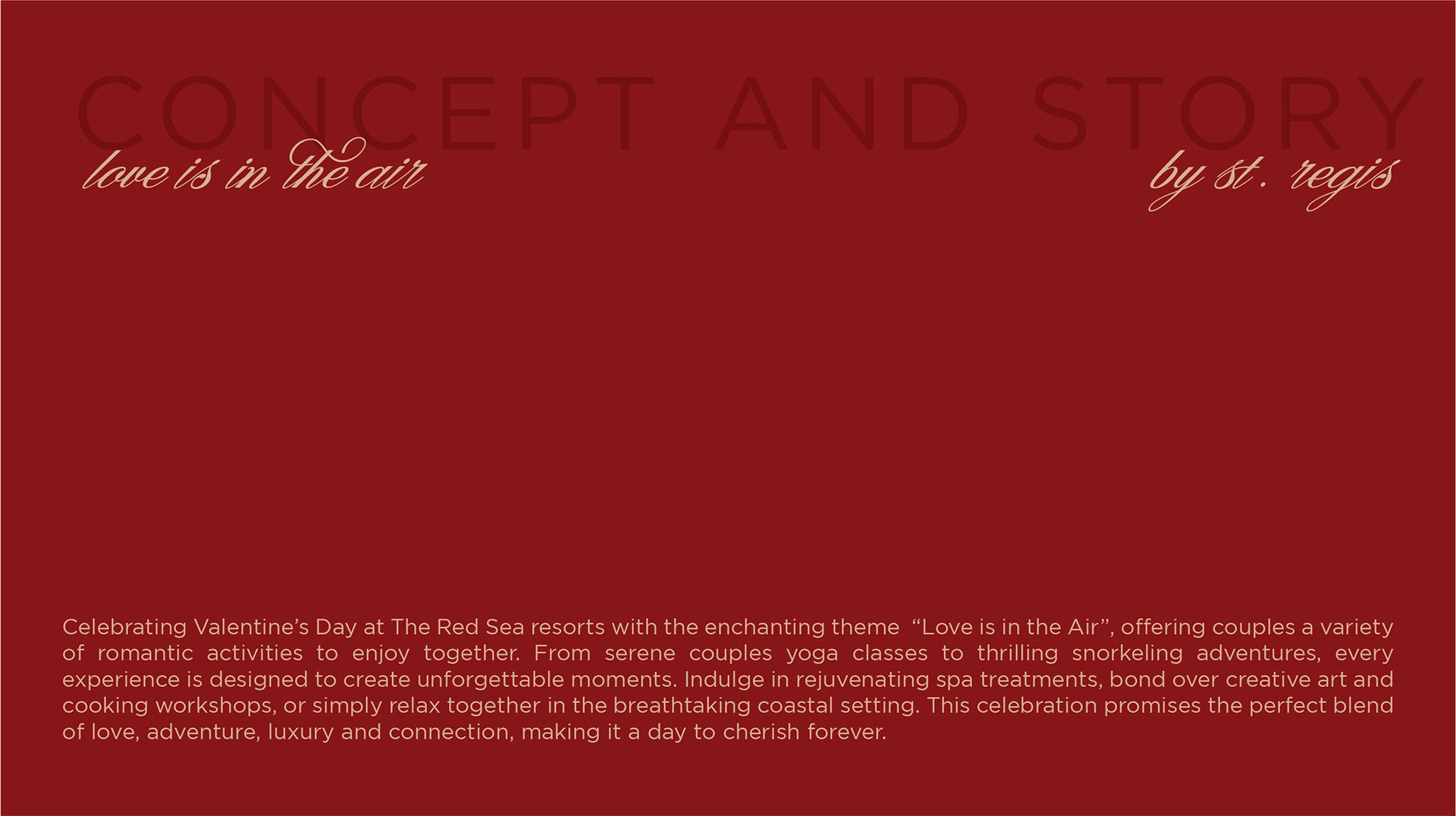 CONCEPT AND STORY

love is in the air

by st. regis

Celebrating Valentine's Day at The Red Sea resorts with the enchanting theme "Love is in the Air", offering couples a variety of romantic activities to enjoy together. From serene couples yoga classes to thrilling snorkeling adventures, every experience is designed to create unforgettable moments. Indulge in rejuvenating spa treatments, bond over creative art and cooking workshops, or simply relax together in the breathtaking coastal setting. This celebration promises the perfect blend of love, adventure, luxury and connection, making it a day to cherish forever.